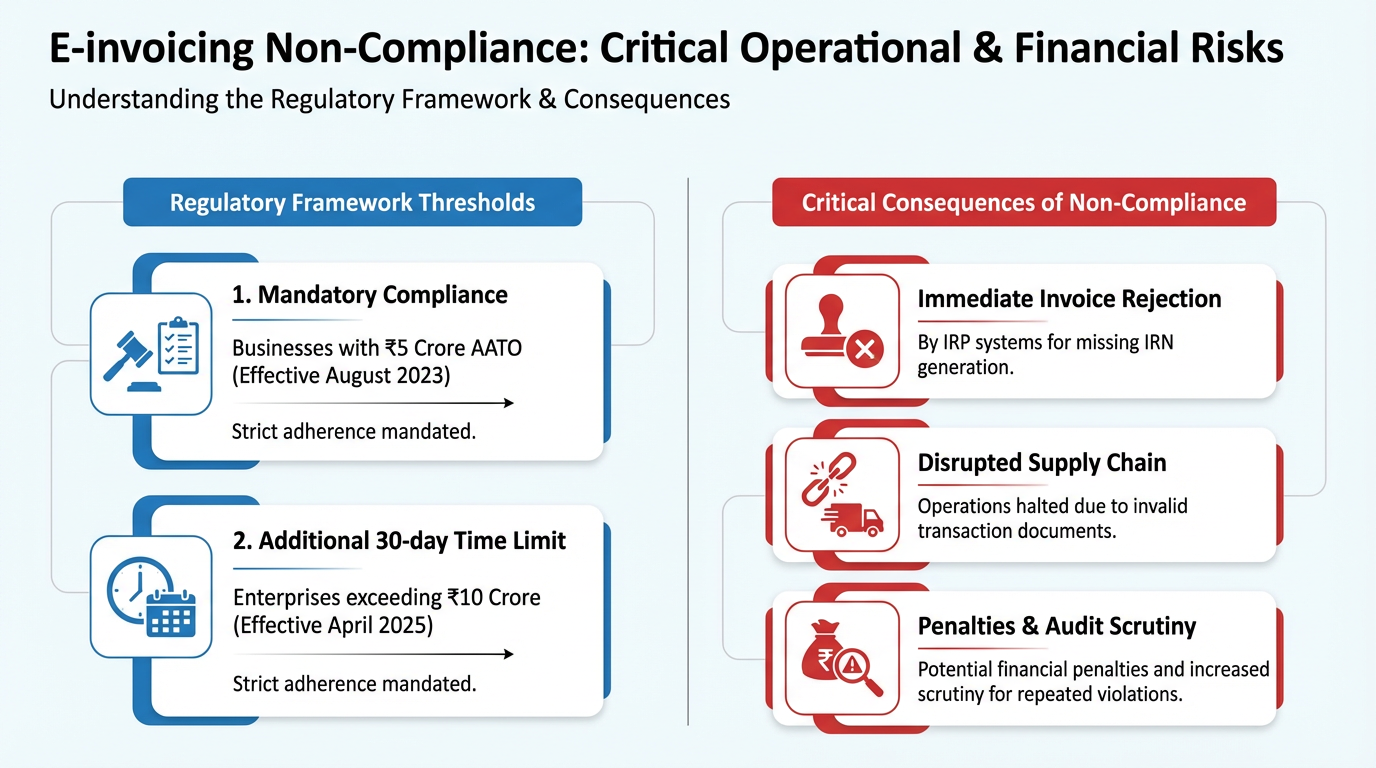 E-invoicing Non-Compliance: Critical Operational & Financial Risks

Understanding the Regulatory Framework & Consequences

Regulatory Framework Thresholds

1. Mandatory Compliance

Businesses with ₹5 Crore AATO (Effective August 2023)

Strict adherence mandated.

2. Additional 30-day Time Limit

Enterprises exceeding ₹10 Crore (Effective April 2025)

Strict adherence mandated.

Critical Consequences of Non-Compliance

Immediate Invoice Rejection

By IRP systems for missing IRN generation.

Disrupted Supply Chain

Operations halted due to invalid transaction documents.

Penalties & Audit Scrutiny

Potential financial penalties and increased scrutiny for repeated violations.